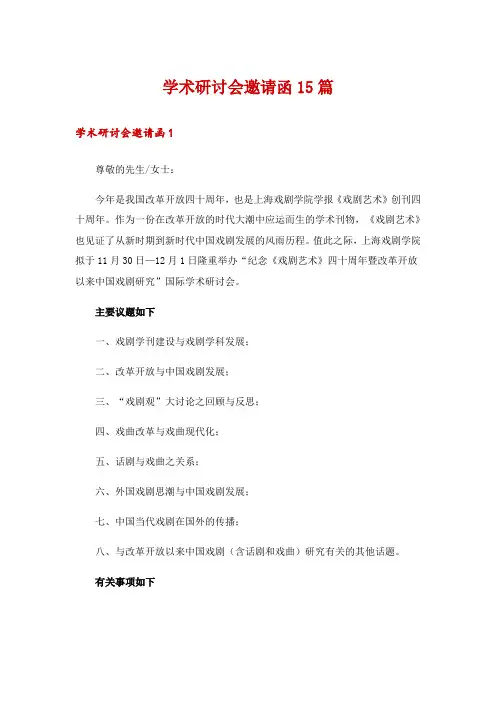 学术研讨会邀请函15篇

学术研讨会邀请函1

尊敬的先生/女士：

今年是我国改革开放四十周年，也是上海戏剧学院学报《戏剧艺术》创刊四十周年。作为一份在改革开放的时代大潮中应运而生的学术刊物，《戏剧艺术》也见证了从新时期到新时代中国戏剧发展的风雨历程。值此之际，上海戏剧学院拟于11月30日—12月1日隆重举办“纪念《戏剧艺术》四十周年暨改革开放以来中国戏剧研究”国际学术研讨会。

主要议题如下

一、戏剧学刊建设与戏剧学科发展；

二、改革开放与中国戏剧发展；

三、“戏剧观”大讨论之回顾与反思；

四、戏曲改革与戏曲现代化；

五、话剧与戏曲之关系；

六、外国戏剧思潮与中国戏剧发展；

七、中国当代戏剧在国外的传播；

八、与改革开放以来中国戏剧（含话剧和戏曲）研究有关的其他话题。

有关事项如下